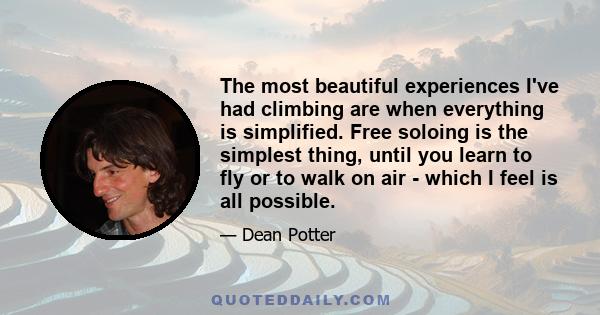 The most beautiful experiences I've had climbing are when everything is simplified. Free soloing is the simplest thing, until you learn to fly or to walk on air - which I feel is all possible.

— Dean Potter

QUOTEDDAILY.COM